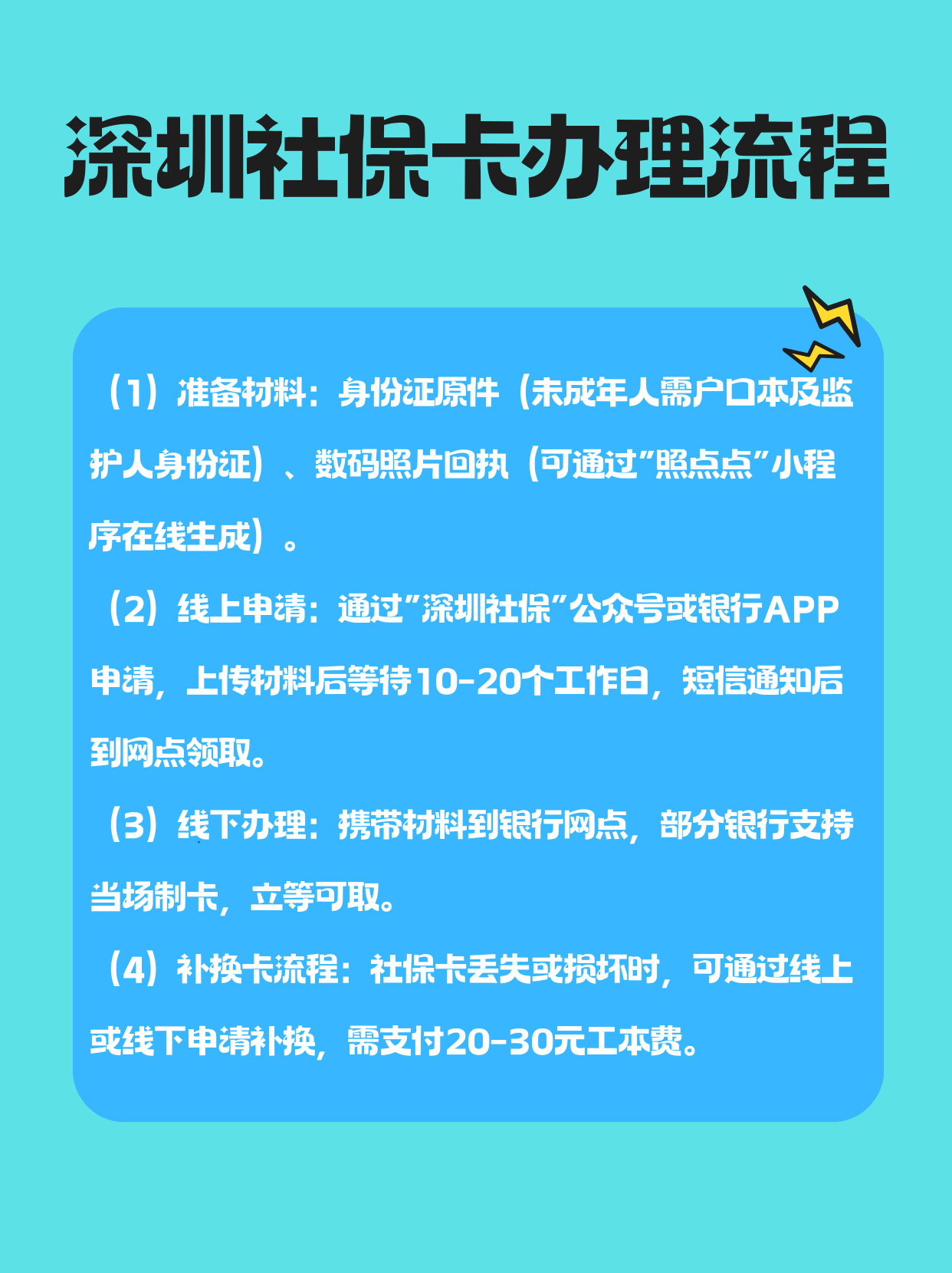 深圳社保卡办理流程

（1）准备材料：身份证原件（未成年人需户口本及监护人身份证）、数码照片回执（可通过"照点点"小程序在线生成）。

（2）线上申请：通过"深圳社保"公众号或银行APP申请，上传材料后等待10-20个工作日，短信通知后到网点领取。

（3）线下办理：携带材料到银行网点，部分银行支持当场制卡，立等可取。

（4）补换卡流程：社保卡丢失或损坏时，可通过线上或线下申请补换，需支付20-30元工本费。